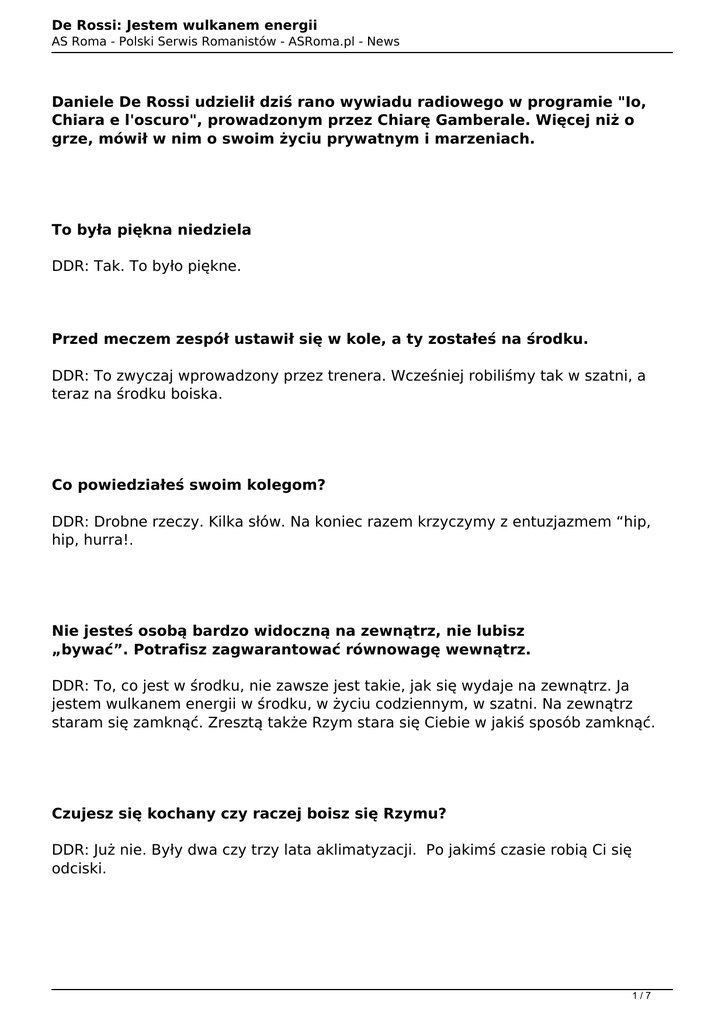 De Rossi: Jestem wulkanem energii
AS Roma - Polski Serwis Romanistów - ASRoma.pl - News

Daniele De Rossi udzielił dziś rano wywiadu radiowego w programie "Io, Chiara e l'oscuro", prowadzonym przez Chiarę Gamberale. Więcej niż o grze, mówił w nim o swoim życiu prywatnym i marzeniach.

To była piękna niedziela

DDR: Tak. To było piękne.

Przed meczem zespół ustawił się w kole, a ty zostałeś na środku.

DDR: To zwyczaj wprowadzony przez trenera. Wcześniej robiliśmy tak w szatni, a teraz na środku boiska.

Co powiedziałeś swoim kolegom?

DDR: Drobne rzeczy. Kilka słów. Na koniec razem krzyczymy z entuzjazmem “hip, hip, hurra!.

Nie jesteś osobą bardzo widoczną na zewnątrz, nie lubisz „bywać”. Potrafisz zagwarantować równowagę wewnątrz.

DDR: To, co jest w środku, nie zawsze jest takie, jak się wydaje na zewnątrz. Ja jestem wulkanem energii w środku, w życiu codziennym, w szatni. Na zewnątrz staram się zamknąć. Zresztą także Rzym stara się Ciebie w jakiś sposób zamknąć.

Czujesz się kochany czy raczej boisz się Rzymu?

DDR: Już nie. Były dwa czy trzy lata aklimatyzacji.  Po jakimś czasie robią Ci się odciski.

1 / 7